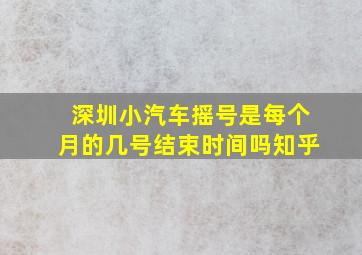 深圳小汽车摇号是每个月的几号结束时间吗知乎